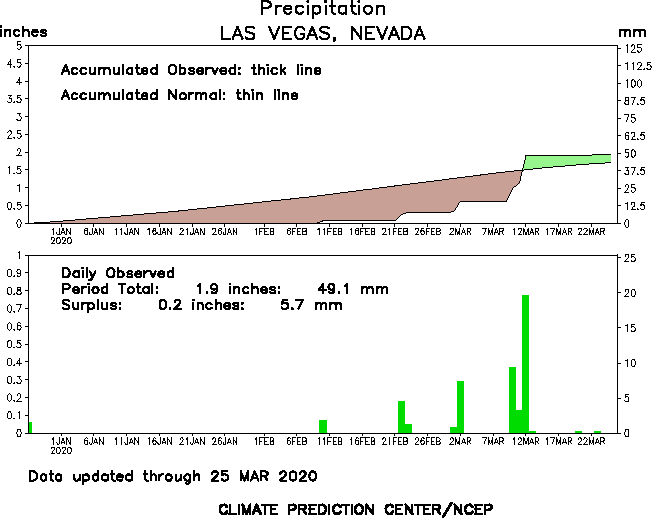 Precipitation
LAS VEGAS, NEVADA

inches
mm

5
4.5
4
3.5
3
2.5
2
1.5
1
0.5
0

125
112.5
100
87.5
75
62.5
50
37.5
25
12.5
0

Accumulated Observed: thick line
Accumulated Normal: thin line

1JAN 2020
6JAN
11JAN
16JAN
21JAN
26JAN
1FEB
6FEB
11FEB
16FEB
21FEB
26FEB
2MAR
7MAR
12MAR
17MAR
22MAR

1
0.9
0.8
0.7
0.6
0.5
0.4
0.3
0.2
0.1
0

25
20
15
10
5
0

Daily Observed
Period Total: 1.9 inches: 49.1 mm
Surplus: 0.2 inches: 5.7 mm

1JAN 2020
6JAN
11JAN
16JAN
21JAN
26JAN
1FEB
6FEB
11FEB
16FEB
21FEB
26FEB
2MAR
7MAR
12MAR
17MAR
22MAR

Data updated through 25 MAR 2020

CLIMATE PREDICTION CENTER/NCEP